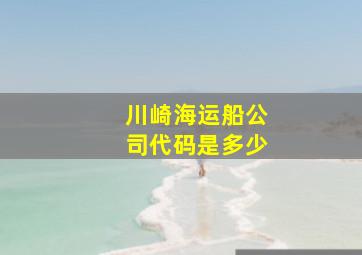 川崎海运船公司代码是多少